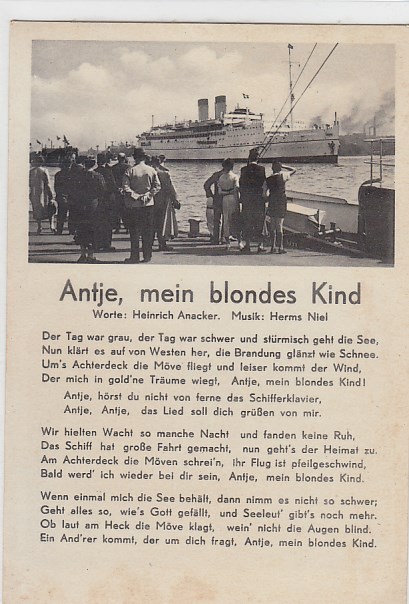 Antje, mein blondes Kind
Worte: Heinrich Anacker. Musik: Herms Niel

Der Tag war grau, der Tag war schwer und stürmisch geht die See,
Nun klärt es auf von Westen her, die Brandung glänzt wie Schnee.
Um's Achterdeck die Möve fliegt und leiser kommt der Wind,
Der mich in gold'ne Träume wiegt, Antje, mein blondes Kind!
Antje, hörst du nicht von ferne das Schifferklavier,
Antje, Antje, das Lied soll dich grüßen von mir.

Wir hielten Wacht so manche Nacht und fanden keine Ruh,
Das Schiff hat große Fahrt gemacht, nun geht's der Heimat zu.
Am Achterdeck die Möven schrei'n, ihr Flug ist pfeilgeschwind,
Bald werd' ich wieder bei dir sein, Antje, mein blondes Kind.

Wenn einmal mich die See behält, dann nimm es nicht so schwer;
Geht alles so, wie's Gott gefällt, und Seeleut' gibt's noch mehr.
Ob laut am Heck die Möve klagt, wein' nicht die Augen blind.
Ein And'rer kommt, der um dich fragt, Antje, mein blondes Kind.